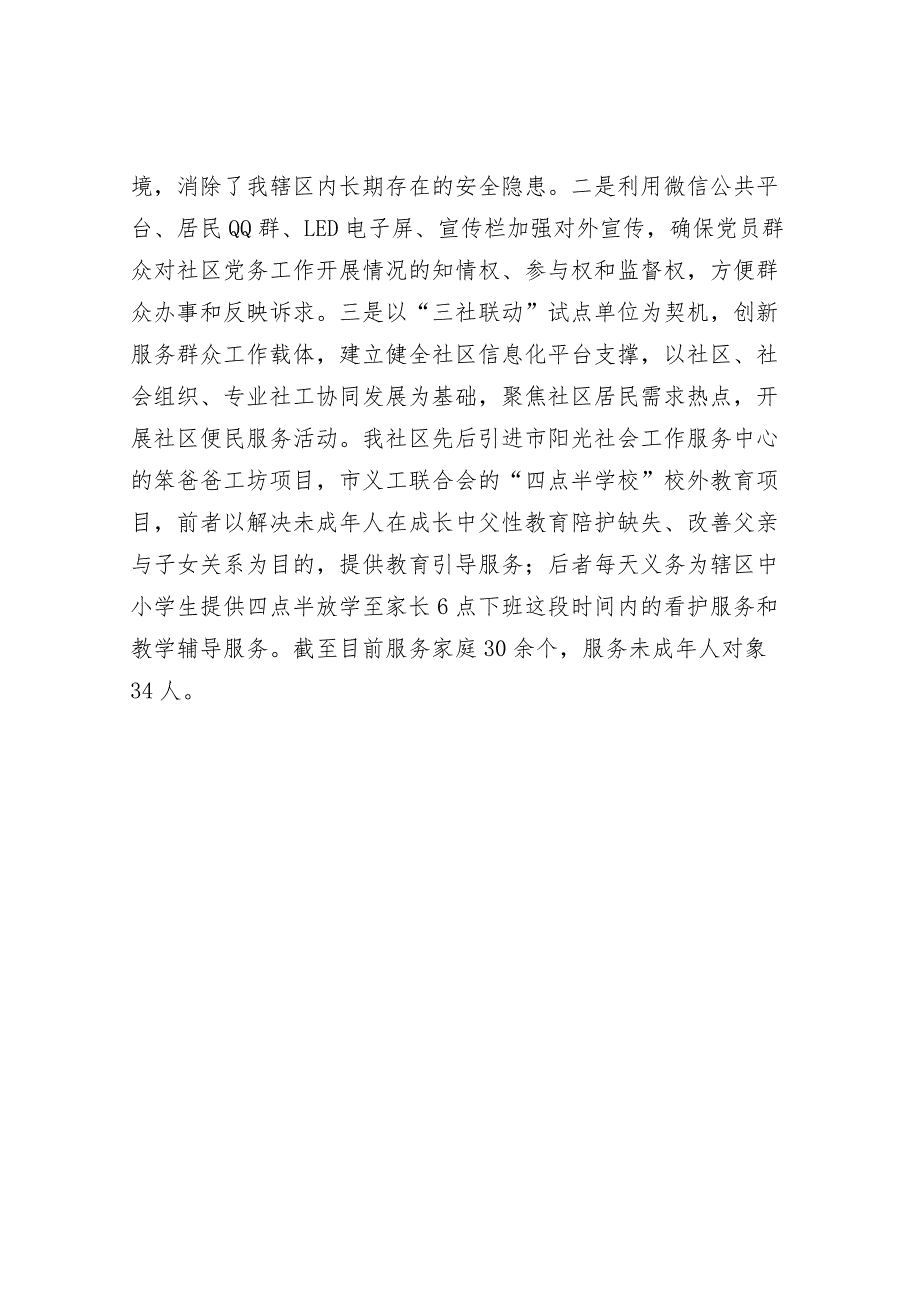 境，消除了我辖区内长期存在的安全隐患。二是利用微信公共平台、居民QQ群、LED电子屏、宣传栏加强对外宣传，确保党员群众对社区党务工作开展情况的知情权、参与权和监督权，方便群众办事和反映诉求。三是以“三社联动”试点单位为契机，创新服务群众工作载体，建立健全社区信息化平台支撑，以社区、社会组织、专业社工协同发展为基础，聚焦社区居民需求热点，开展社区便民服务活动。我社区先后引进市阳光社会工作服务中心的笨爸爸工坊项目，市义工联合会的“四点半学校”校外教育项目，前者以解决未成年人在成长中父性教育陪护缺失、改善父亲与子女关系为目的，提供教育引导服务；后者每天义务为辖区中小学生提供四点半放学至家长6点下班这段时间内的看护服务和教学辅导服务。截至目前服务家庭30余个，服务未成年人对象34人。